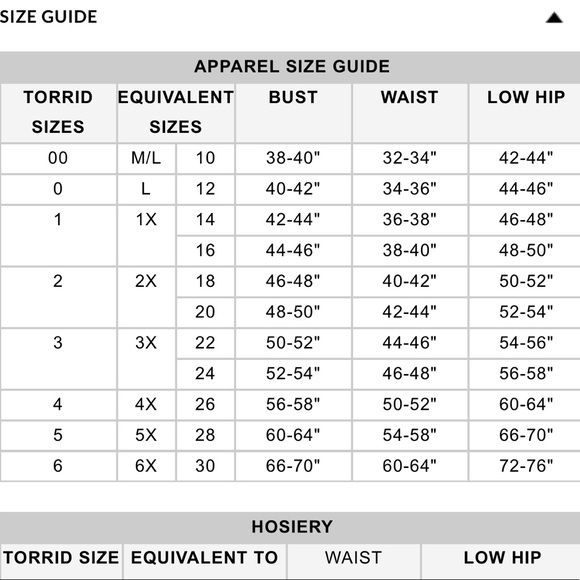 SIZE GUIDE

APPAREL SIZE GUIDE

| TORRID SIZES | EQUIVALENT SIZES | | BUST | WAIST | LOW HIP |
|---|---|---|---|---|---|
| 00 | M/L | 10 | 38-40" | 32-34" | 42-44" |
| 0 | L | 12 | 40-42" | 34-36" | 44-46" |
| 1 | 1X | 14 | 42-44" | 36-38" | 46-48" |
| | | 16 | 44-46" | 38-40" | 48-50" |
| 2 | 2X | 18 | 46-48" | 40-42" | 50-52" |
| | | 20 | 48-50" | 42-44" | 52-54" |
| 3 | 3X | 22 | 50-52" | 44-46" | 54-56" |
| | | 24 | 52-54" | 46-48" | 56-58" |
| 4 | 4X | 26 | 56-58" | 50-52" | 60-64" |
| 5 | 5X | 28 | 60-64" | 54-58" | 66-70" |
| 6 | 6X | 30 | 66-70" | 60-64" | 72-76" |

HOSIERY

| TORRID SIZE | EQUIVALENT TO | WAIST | LOW HIP |
|---|---|---|---|